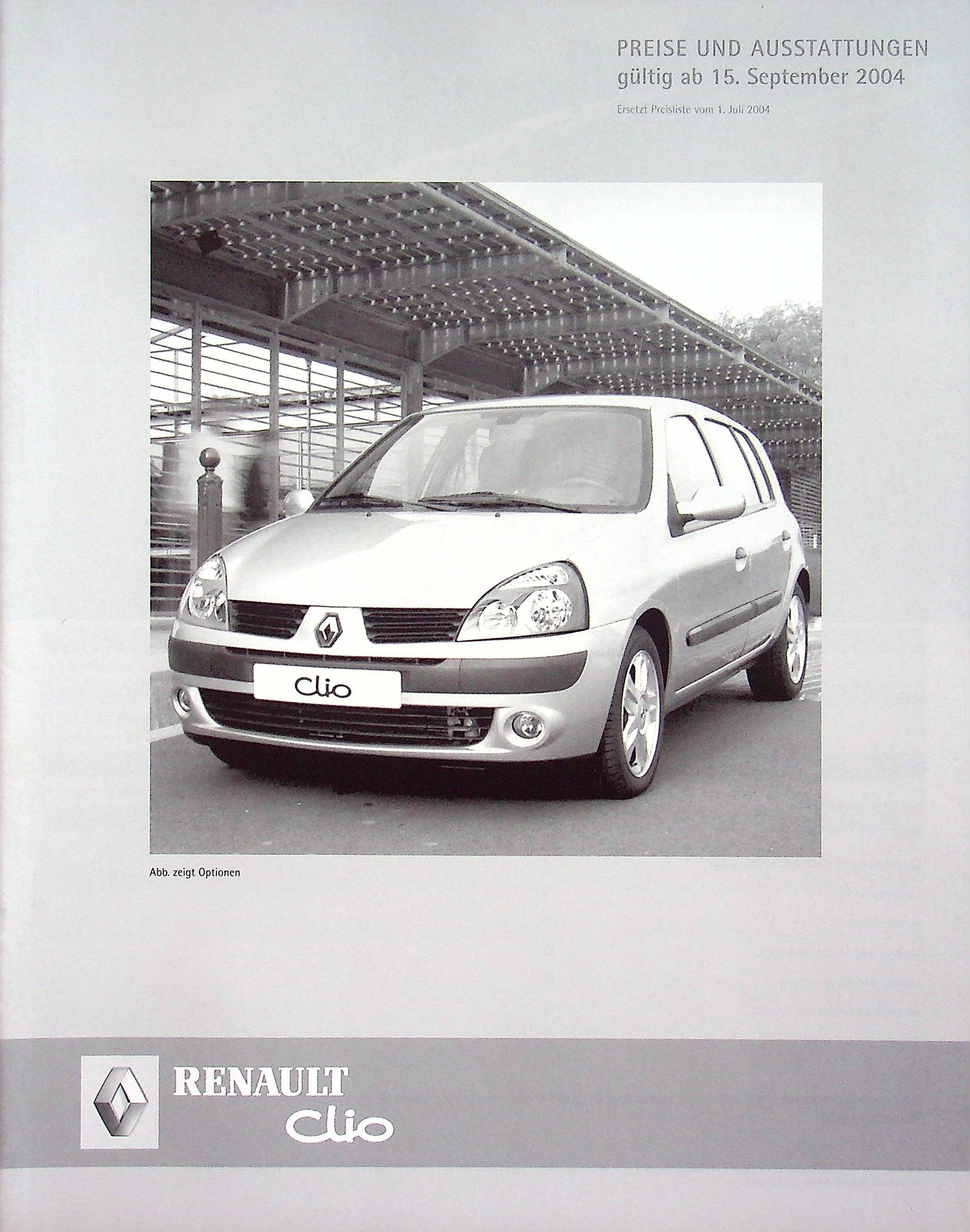 PREISE UND AUSSTATTUNGEN
gültig ab 15. September 2004

Ersetzt Preisliste vom 1. Juli 2004

Clio

Abb. zeigt Optionen

RENAULT
Clio